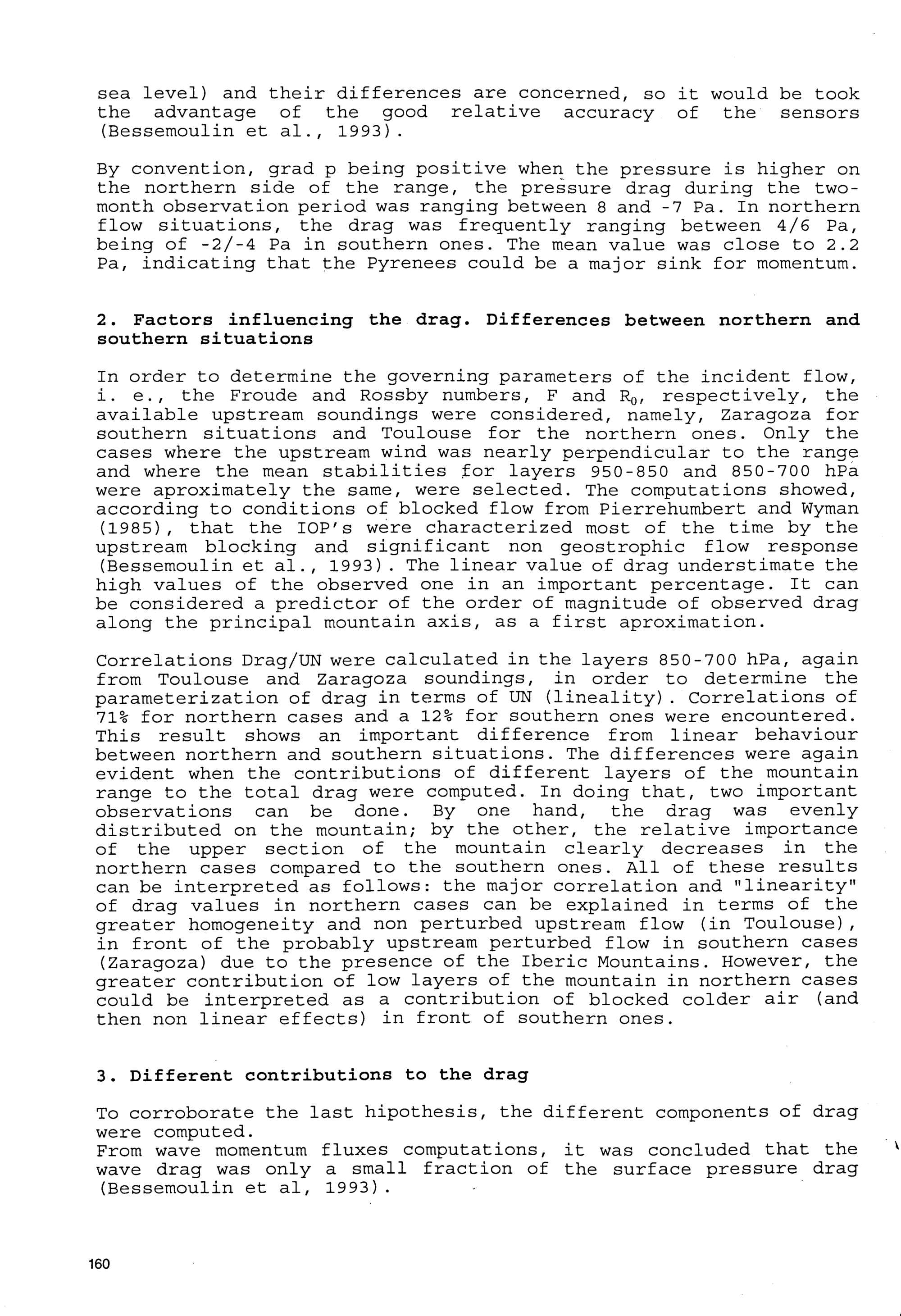 sea level) and their differences are concerned, so it would be took the advantage of the good relative accuracy of the sensors (Bessemoulin et al., 1993).

By convention, grad p being positive when the pressure is higher on the northern side of the range, the pressure drag during the two-month observation period was ranging between 8 and -7 Pa. In northern flow situations, the drag was frequently ranging between 4/6 Pa, being of -2/-4 Pa in southern ones. The mean value was close to 2.2 Pa, indicating that the Pyrenees could be a major sink for momentum.

2. Factors influencing the drag. Differences between northern and southern situations

In order to determine the governing parameters of the incident flow, i. e., the Froude and Rossby numbers, F and $R_0$, respectively, the available upstream soundings were considered, namely, Zaragoza for southern situations and Toulouse for the northern ones. Only the cases where the upstream wind was nearly perpendicular to the range and where the mean stabilities for layers 950-850 and 850-700 hPa were aproximately the same, were selected. The computations showed, according to conditions of blocked flow from Pierrehumbert and Wyman (1985), that the IOP's were characterized most of the time by the upstream blocking and significant non geostrophic flow response (Bessemoulin et al., 1993). The linear value of drag understimate the high values of the observed one in an important percentage. It can be considered a predictor of the order of magnitude of observed drag along the principal mountain axis, as a first aproximation.

Correlations Drag/UN were calculated in the layers 850-700 hPa, again from Toulouse and Zaragoza soundings, in order to determine the parameterization of drag in terms of UN (lineality). Correlations of 71% for northern cases and a 12% for southern ones were encountered. This result shows an important difference from linear behaviour between northern and southern situations. The differences were again evident when the contributions of different layers of the mountain range to the total drag were computed. In doing that, two important observations can be done. By one hand, the drag was evenly distributed on the mountain; by the other, the relative importance of the upper section of the mountain clearly decreases in the northern cases compared to the southern ones. All of these results can be interpreted as follows: the major correlation and "linearity" of drag values in northern cases can be explained in terms of the greater homogeneity and non perturbed upstream flow (in Toulouse), in front of the probably upstream perturbed flow in southern cases (Zaragoza) due to the presence of the Iberic Mountains. However, the greater contribution of low layers of the mountain in northern cases could be interpreted as a contribution of blocked colder air (and then non linear effects) in front of southern ones.

3. Different contributions to the drag

To corroborate the last hipothesis, the different components of drag were computed.
From wave momentum fluxes computations, it was concluded that the wave drag was only a small fraction of the surface pressure drag (Bessemoulin et al, 1993).

160